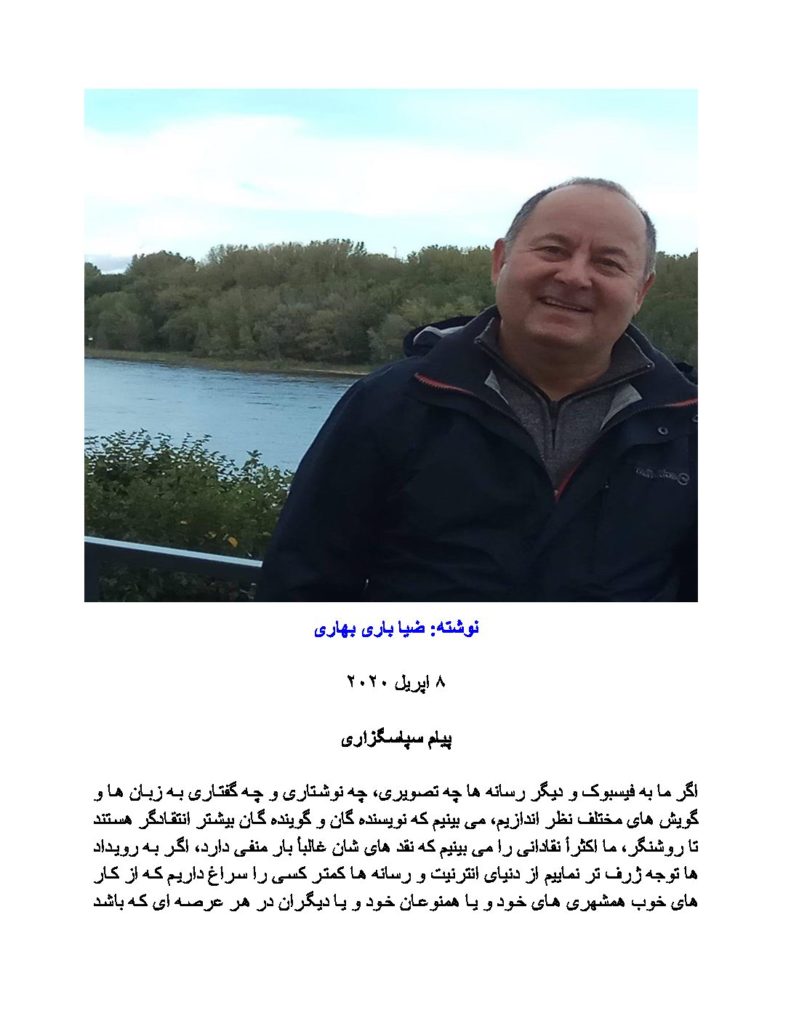 نوشته: ضیا باری بهاری

۸ اپریل ۲۰۲۰

پیام سپاسگزاری

اگر ما به فیسبوک و دیگر رسانه ها چه تصویری، چه نوشتاری و چه گفتاری به زبان ها و گویش های مختلف نظر اندازیم، می بینیم که نویسنده گان و گوینده گان بیشتر انتقادگر هستند تا روشنگر، ما اکثراً نقادانی را می بینیم که نقد های شان غالباً بار منفی دارد، اگر به رویداد ها توجه ژرف تر نماییم از دنیای انترنیت و رسانه ها کمتر کسی را سراغ داریم که از کار های خوب همشهری های خود و یا همنوعان خود و یا دیگران در هر عرصه ای که باشد